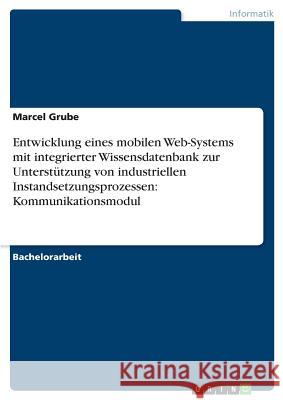 Informatik

Marcel Grube

Entwicklung eines mobilen Web-Systems mit integrierter Wissensdatenbank zur Unterstützung von industriellen Instandsetzungsprozessen: Kommunikationsmodul

Bachelorarbeit

Kraina Książek